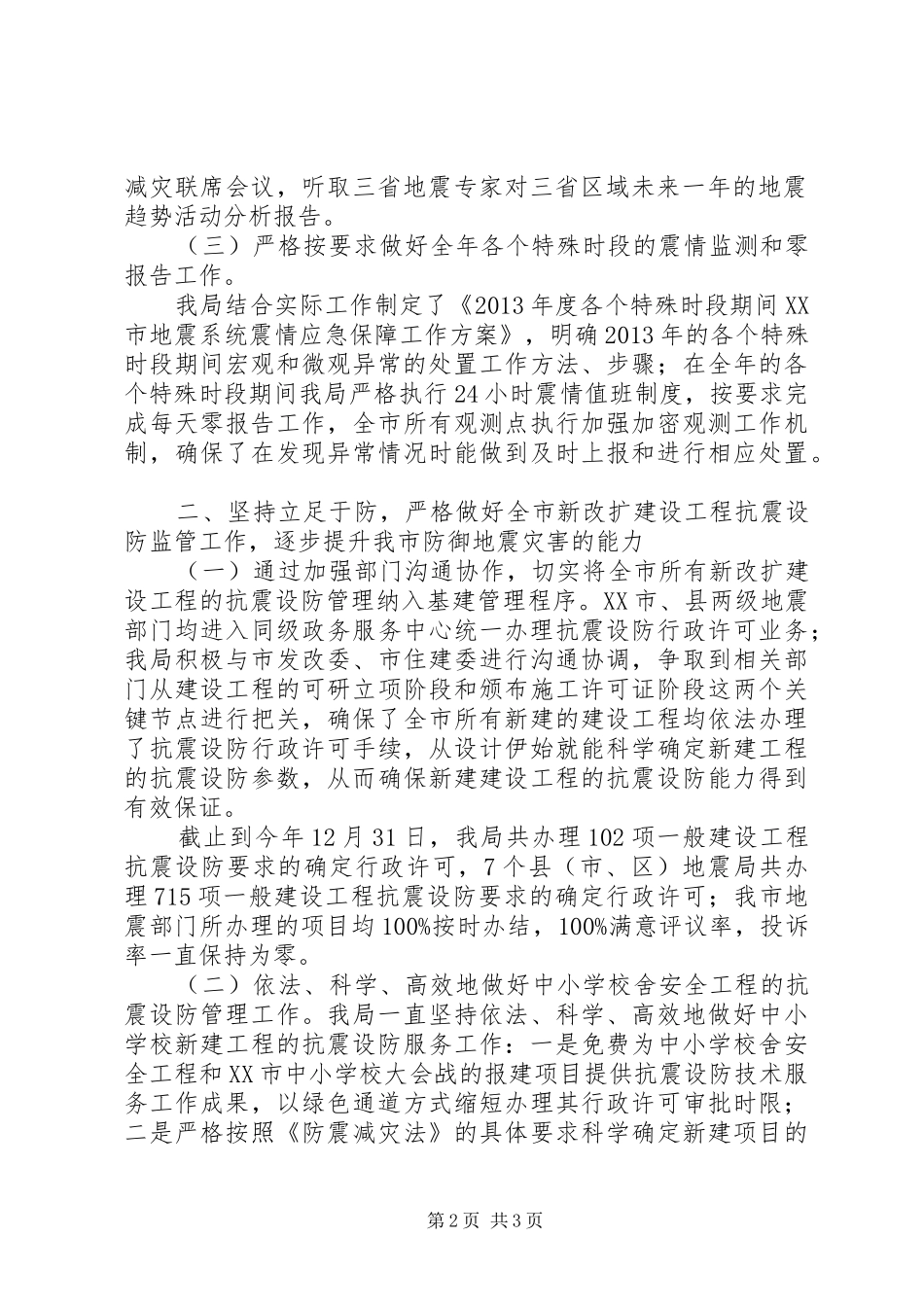 减灾联席会议，听取三省地震专家对三省区域未来一年的地震趋势活动分析报告。

（三）严格按要求做好全年各个特殊时段的震情监测和零报告工作。

我局结合实际工作制定了《2013年度各个特殊时段期间XX市地震系统震情应急保障工作方案》，明确2013年的各个特殊时段期间宏观和微观异常的处置工作方法、步骤；在全年的各个特殊时段期间我局严格执行24小时震情值班制度，按要求完成每天零报告工作，全市所有观测点执行加强加密观测工作机制，确保了在发现异常情况时能做到及时上报和进行相应处置。

二、坚持立足于防，严格做好全市新改扩建设工程抗震设防监管工作，逐步提升我市防御地震灾害的能力

（一）通过加强部门沟通协作，切实将全市所有新改扩建设工程的抗震设防管理纳入基建管理程序。XX市、县两级地震部门均进入同级政务服务中心统一办理抗震设防行政许可业务；我局积极与市发改委、市住建委进行沟通协调，争取到相关部门从建设工程的可研立项阶段和颁布施工许可证阶段这两个关键节点进行把关，确保了全市所有新建的建设工程均依法办理了抗震设防行政许可手续，从设计伊始就能科学确定新建工程的抗震设防参数，从而确保新建建设工程的抗震设防能力得到有效保证。

截止到今年12月31日，我局共办理102项一般建设工程抗震设防要求的确定行政许可，7个县（市、区）地震局共办理715项一般建设工程抗震设防要求的确定行政许可；我市地震部门所办理的项目均100%按时办结，100%满意评议率，投诉率一直保持为零。

（二）依法、科学、高效地做好中小学校舍安全工程的抗震设防管理工作。我局一直坚持依法、科学、高效地做好中小学校新建工程的抗震设防服务工作：一是免费为中小学校舍安全工程和XX市中小学校大会战的报建项目提供抗震设防技术服务工作成果，以绿色通道方式缩短办理其行政许可审批时限；二是严格按照《防震减灾法》的具体要求科学确定新建项目的

第2页 共3页